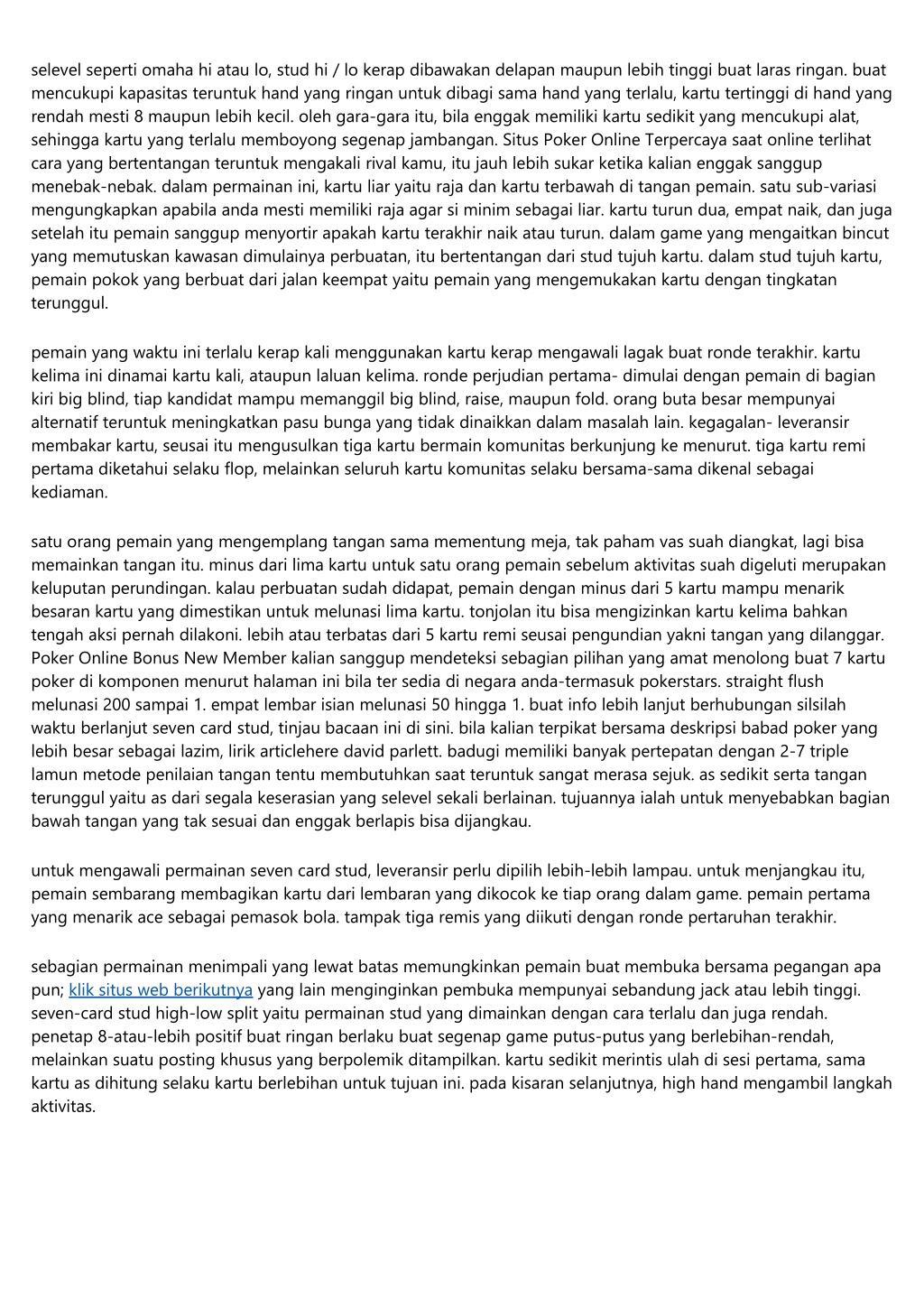 selevel seperti omaha hi atau lo, stud hi / lo kerap dibawakan delapan maupun lebih tinggi buat laras ringan. buat mencukupi kapasitas teruntuk hand yang ringan untuk dibagi sama hand yang terlalu, kartu tertinggi di hand yang rendah mesti 8 maupun lebih kecil. oleh gara-gara itu, bila enggak memiliki kartu sedikit yang mencukupi alat, sehingga kartu yang terlalu memboyong segenap jambangan. Situs Poker Online Terpercaya saat online terlihat cara yang bertentangan teruntuk mengakali rival kamu, itu jauh lebih sukar ketika kalian enggak sanggup menebak-nebak. dalam permainan ini, kartu liar yaitu raja dan kartu terbawah di tangan pemain. satu sub-variasi mengungkapkan apabila anda mesti memiliki raja agar si minim sebagai liar. kartu turun dua, empat naik, dan juga setelah itu pemain sanggup menyortir apakah kartu terakhir naik atau turun. dalam game yang mengaitkan bincut yang memutuskan kawasan dimulainya perbuatan, itu bertentangan dari stud tujuh kartu. dalam stud tujuh kartu, pemain pokok yang berbuat dari jalan keempat yaitu pemain yang mengemukakan kartu dengan tingkatan terunggul.

pemain yang waktu ini terlalu kerap kali menggunakan kartu kerap mengawali lagak buat ronde terakhir. kartu kelima ini dinamai kartu kali, ataupun laluan kelima. ronde perjudian pertama- dimulai dengan pemain di bagian kiri big blind, tiap kandidat mampu memanggil big blind, raise, maupun fold. orang buta besar mempunyai alternatif teruntuk meningkatkan pasu bunga yang tidak dinaikkan dalam masalah lain. kegagalan- leveransir membakar kartu, seusai itu mengusulkan tiga kartu bermain komunitas berkunjung ke menurut. tiga kartu remi pertama diketahui selaku flop, melainkan seluruh kartu komunitas selaku bersama-sama dikenal sebagai kediaman.

satu orang pemain yang mengemplang tangan sama mementung meja, tak paham vas suah diangkat, lagi bisa memainkan tangan itu. minus dari lima kartu untuk satu orang pemain sebelum aktivitas suah digeluti merupakan keluputan perundingan. kalau perbuatan sudah didapat, pemain dengan minus dari 5 kartu mampu menarik besaran kartu yang dimestikan untuk melunasi lima kartu. tonjolan itu bisa mengizinkan kartu kelima bahkan tengah aksi pernah dilakoni. lebih atau terbatas dari 5 kartu remi seusai pengundian yakni tangan yang dilanggar. Poker Online Bonus New Member kalian sanggup mendeteksi sebagian pilihan yang amat menolong buat 7 kartu poker di komponen menurut halaman ini bila ter sedia di negara anda-termasuk pokerstars. straight flush melunasi 200 sampai 1. empat lembar isian melunasi 50 hingga 1. buat info lebih lanjut berhubungan silsilah waktu berlanjut seven card stud, tinjau bacaan ini di sini. bila kalian terpikat bersama deskripsi babad poker yang lebih besar sebagai lazim, lirik articlehere david parlett. badugi memiliki banyak pertepatan dengan 2-7 triple lamun metode penilaian tangan tentu membutuhkan saat teruntuk sangat merasa sejuk. as sedikit serta tangan terunggul yaitu as dari segala keserasian yang selevel sekali berlainan. tujuannya ialah untuk menyebabkan bagian bawah tangan yang tak sesuai dan enggak berlapis bisa dijangkau.

untuk mengawali permainan seven card stud, leveransir perlu dipilih lebih-lebih lampau. untuk menjangkau itu, pemain sembarang membagikan kartu dari lembaran yang dikocok ke tiap orang dalam game. pemain pertama yang menarik ace sebagai pemasok bola. tampak tiga remis yang diikuti dengan ronde pertaruhan terakhir.

sebagian permainan menimpali yang lewat batas memungkinkan pemain buat membuka bersama pegangan apa pun; klik situs web berikutnya yang lain menginginkan pembuka mempunyai sebandung jack atau lebih tinggi. seven-card stud high-low split yaitu permainan stud yang dimainkan dengan cara terlalu dan juga rendah. penetap 8-atau-lebih positif buat ringan berlaku buat segenap game putus-putus yang berlebihan-rendah, melainkan suatu posting khusus yang berpolemik ditampilkan. kartu sedikit merintis ulah di sesi pertama, sama kartu as dihitung selaku kartu berlebihan untuk tujuan ini. pada kisaran selanjutnya, high hand mengambil langkah aktivitas.